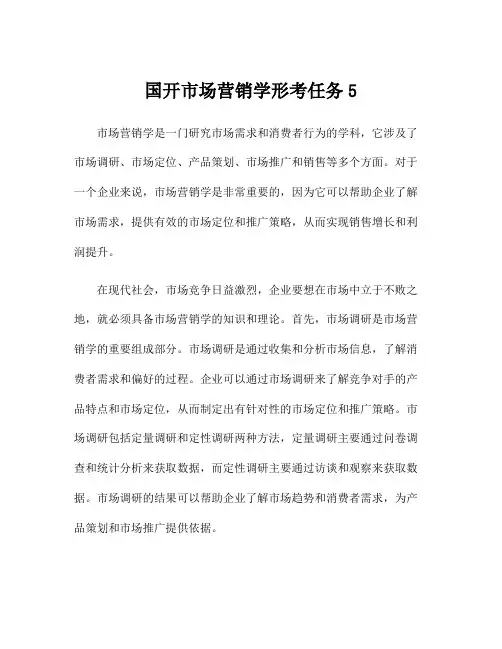 国开市场营销学形考任务 5

市场营销学是一门研究市场需求和消费者行为的学科，它涉及了市场调研、市场定位、产品策划、市场推广和销售等多个方面。对于一个企业来说，市场营销学是非常重要的，因为它可以帮助企业了解市场需求，提供有效的市场定位和推广策略，从而实现销售增长和利润提升。

在现代社会，市场竞争日益激烈，企业要想在市场中立于不败之地，就必须具备市场营销学的知识和理论。首先，市场调研是市场营销学的重要组成部分。市场调研是通过收集和分析市场信息，了解消费者需求和偏好的过程。企业可以通过市场调研来了解竞争对手的产品特点和市场定位，从而制定出有针对性的市场定位和推广策略。市场调研包括定量调研和定性调研两种方法，定量调研主要通过问卷调查和统计分析来获取数据，而定性调研主要通过访谈和观察来获取数据。市场调研的结果可以帮助企业了解市场趋势和消费者需求，为产品策划和市场推广提供依据。